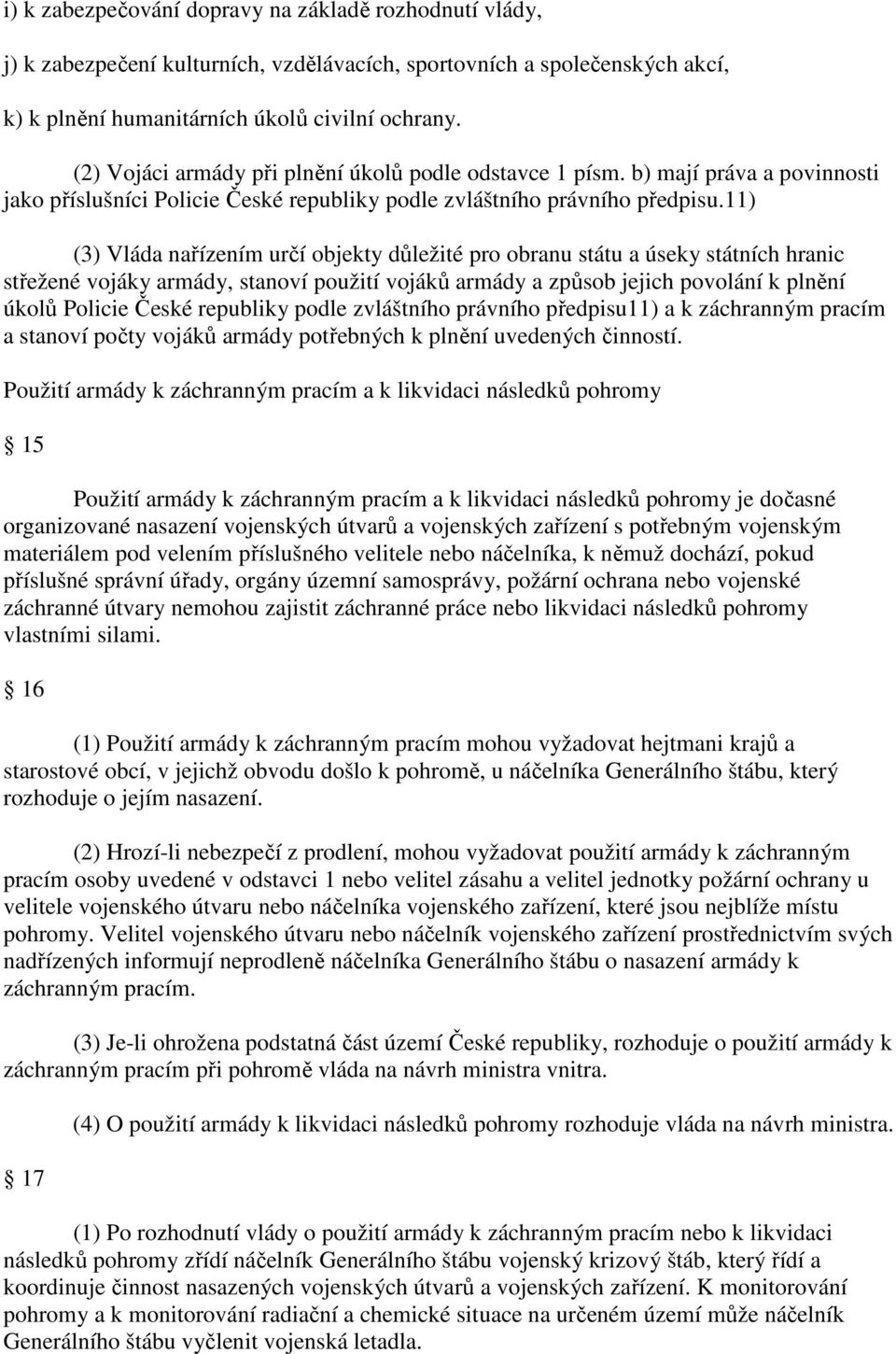 i) k zabezpečování dopravy na základě rozhodnutí vlády,

j) k zabezpečení kulturních, vzdělávacích, sportovních a společenských akcí,

k) k plnění humanitárních úkolů civilní ochrany.

(2) Vojáci armády při plnění úkolů podle odstavce 1 písm. b) mají práva a povinnosti jako příslušníci Policie České republiky podle zvláštního právního předpisu.11)

(3) Vláda nařízením určí objekty důležité pro obranu státu a úseky státních hranic střežené vojáky armády, stanoví použití vojáků armády a způsob jejich povolání k plnění úkolů Policie České republiky podle zvláštního právního předpisu11) a k záchranným pracím a stanoví počty vojáků armády potřebných k plnění uvedených činností.

Použití armády k záchranným pracím a k likvidaci následků pohromy

15

Použití armády k záchranným pracím a k likvidaci následků pohromy je dočasné organizované nasazení vojenských útvarů a vojenských zařízení s potřebným vojenským materiálem pod velením příslušného velitele nebo náčelníka, k němuž dochází, pokud příslušné správní úřady, orgány územní samosprávy, požární ochrana nebo vojenské záchranné útvary nemohou zajistit záchranné práce nebo likvidaci následků pohromy vlastními silami.

16

(1) Použití armády k záchranným pracím mohou vyžadovat hejtmani krajů a starostové obcí, v jejichž obvodu došlo k pohromě, u náčelníka Generálního štábu, který rozhoduje o jejím nasazení.

(2) Hrozí-li nebezpečí z prodlení, mohou vyžadovat použití armády k záchranným pracím osoby uvedené v odstavci 1 nebo velitel zásahu a velitel jednotky požární ochrany u velitele vojenského útvaru nebo náčelníka vojenského zařízení, které jsou nejblíže místu pohromy. Velitel vojenského útvaru nebo náčelník vojenského zařízení prostřednictvím svých nadřízených informují neprodleně náčelníka Generálního štábu o nasazení armády k záchranným pracím.

(3) Je-li ohrožena podstatná část území České republiky, rozhoduje o použití armády k záchranným pracím při pohromě vláda na návrh ministra vnitra.

(4) O použití armády k likvidaci následků pohromy rozhoduje vláda na návrh ministra.

17

(1) Po rozhodnutí vlády o použití armády k záchranným pracím nebo k likvidaci následků pohromy zřídí náčelník Generálního štábu vojenský krizový štáb, který řídí a koordinuje činnost nasazených vojenských útvarů a vojenských zařízení. K monitorování pohromy a k monitorování radiační a chemické situace na určeném území může náčelník Generálního štábu vyčlenit vojenská letadla.